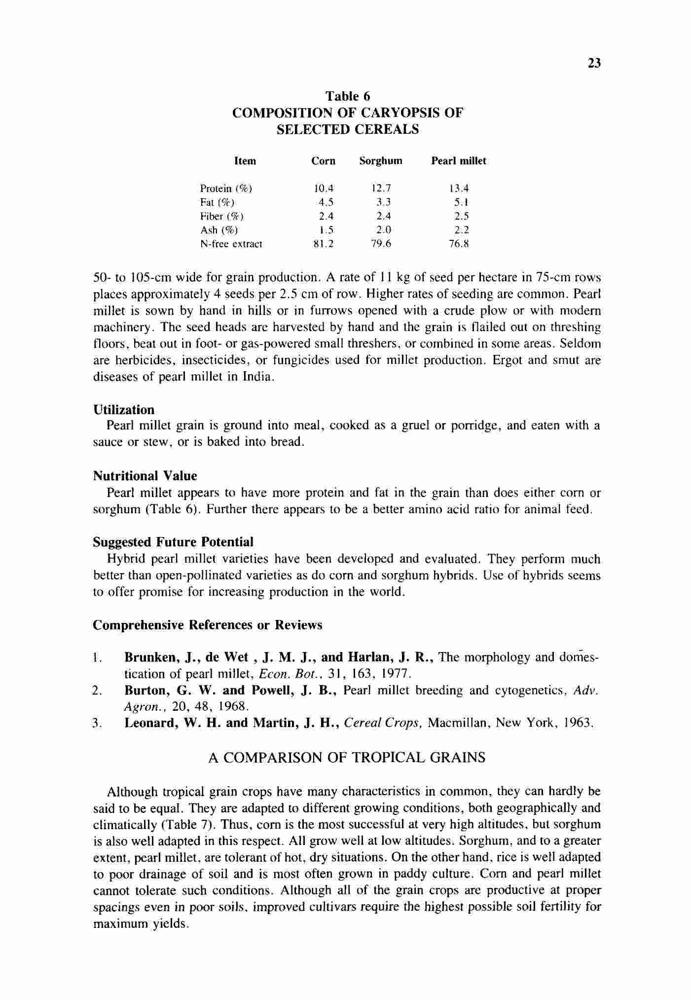 23

Table 6
COMPOSITION OF CARYOPSIS OF SELECTED CEREALS

| Item | Corn | Sorghum | Pearl millet |
|---|---|---|---|
| Protein (%) | 10.4 | 12.7 | 13.4 |
| Fat (%) | 4.5 | 3.3 | 5.1 |
| Fiber (%) | 2.4 | 2.4 | 2.5 |
| Ash (%) | 1.5 | 2.0 | 2.2 |
| N-free extract | 81.2 | 79.6 | 76.8 |

50- to 105-cm wide for grain production. A rate of 11 kg of seed per hectare in 75-cm rows places approximately 4 seeds per 2.5 cm of row. Higher rates of seeding are common. Pearl millet is sown by hand in hills or in furrows opened with a crude plow or with modern machinery. The seed heads are harvested by hand and the grain is flailed out on threshing floors, beat out in foot- or gas-powered small threshers, or combined in some areas. Seldom are herbicides, insecticides, or fungicides used for millet production. Ergot and smut are diseases of pearl millet in India.

Utilization
Pearl millet grain is ground into meal, cooked as a gruel or porridge, and eaten with a sauce or stew, or is baked into bread.

Nutritional Value
Pearl millet appears to have more protein and fat in the grain than does either corn or sorghum (Table 6). Further there appears to be a better amino acid ratio for animal feed.

Suggested Future Potential
Hybrid pearl millet varieties have been developed and evaluated. They perform much better than open-pollinated varieties as do corn and sorghum hybrids. Use of hybrids seems to offer promise for increasing production in the world.

Comprehensive References or Reviews

1. Brunken, J., de Wet , J. M. J., and Harlan, J. R., The morphology and domestication of pearl millet, Econ. Bot., 31, 163, 1977.
2. Burton, G. W. and Powell, J. B., Pearl millet breeding and cytogenetics, Adv. Agron., 20, 48, 1968.
3. Leonard, W. H. and Martin, J. H., Cereal Crops, Macmillan, New York, 1963.

A COMPARISON OF TROPICAL GRAINS

Although tropical grain crops have many characteristics in common, they can hardly be said to be equal. They are adapted to different growing conditions, both geographically and climatically (Table 7). Thus, corn is the most successful at very high altitudes, but sorghum is also well adapted in this respect. All grow well at low altitudes. Sorghum, and to a greater extent, pearl millet, are tolerant of hot, dry situations. On the other hand, rice is well adapted to poor drainage of soil and is most often grown in paddy culture. Corn and pearl millet cannot tolerate such conditions. Although all of the grain crops are productive at proper spacings even in poor soils, improved cultivars require the highest possible soil fertility for maximum yields.